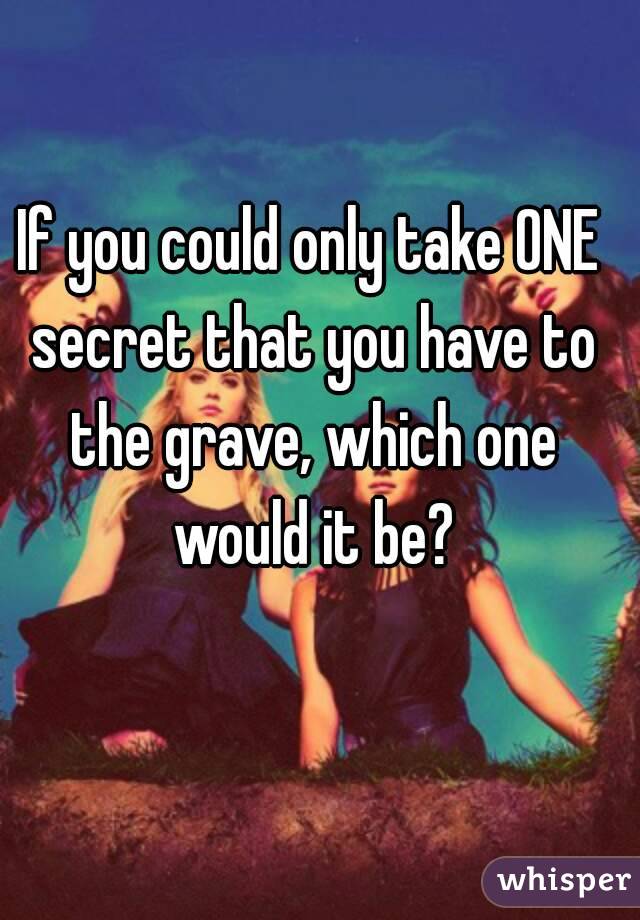 If you could only take ONE secret that you have to the grave, which one would it be?

whisper